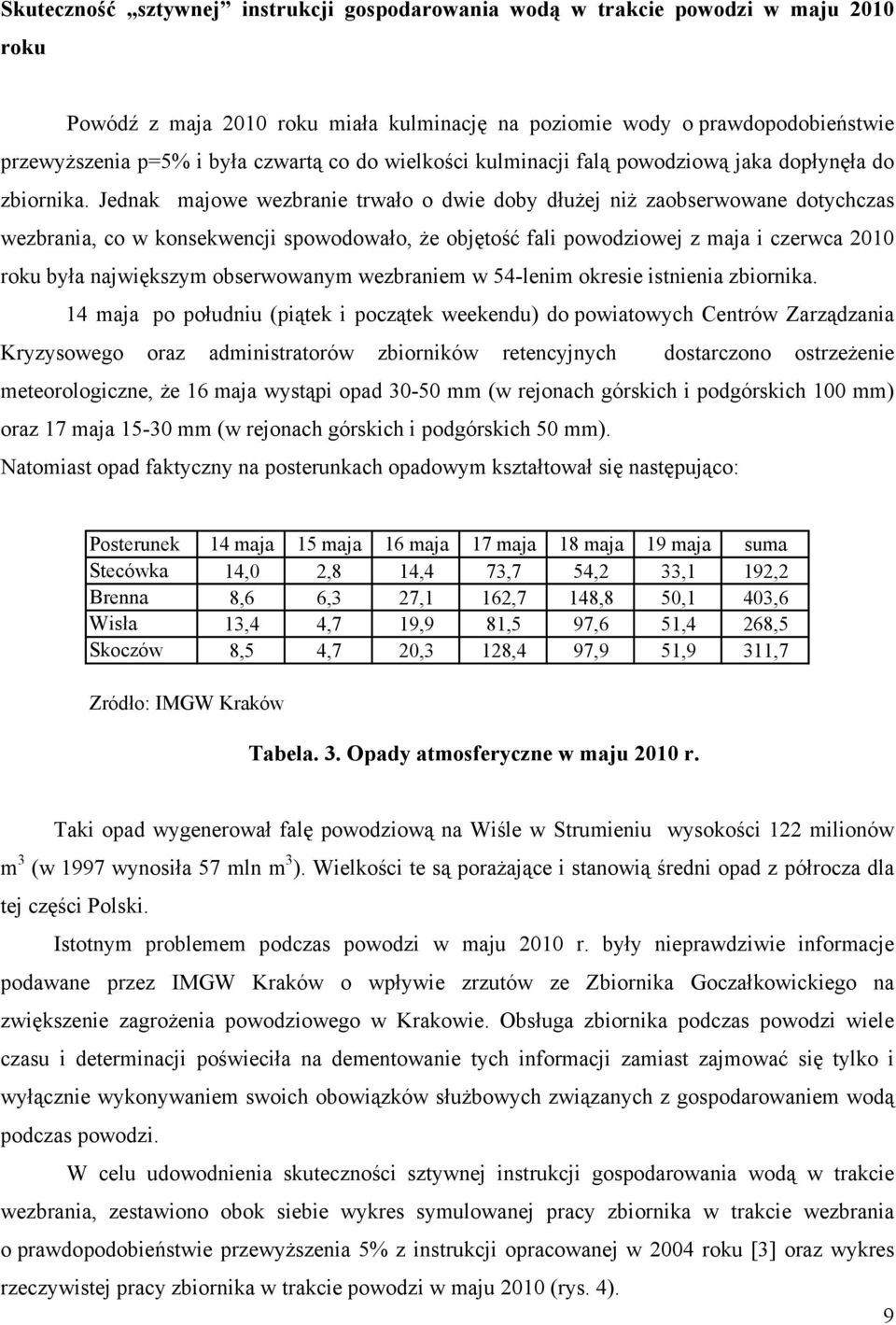 Skuteczność „sztywnej" instrukcji gospodarowania wodą w trakcie powodzi w maju 2010 roku

Powódź z maja 2010 roku miała kulminację na poziomie wody o prawdopodobieństwie przewyższenia p=5% i była czwartą co do wielkości kulminacji falą powodziową jaka dopłynęła do zbiornika. Jednak majowe wezbranie trwało o dwie doby dłużej niż zaobserwowane dotychczas wezbrania, co w konsekwencji spowodowało, że objętość fali powodziowej z maja i czerwca 2010 roku była największym obserwowanym wezbraniem w 54-lenim okresie istnienia zbiornika.

14 maja po południu (piątek i początek weekendu) do powiatowych Centrów Zarządzania Kryzysowego oraz administratorów zbiorników retencyjnych dostarczono ostrzeżenie meteorologiczne, że 16 maja wystąpi opad 30-50 mm (w rejonach górskich i podgórskich 100 mm) oraz 17 maja 15-30 mm (w rejonach górskich i podgórskich 50 mm). Natomiast opad faktyczny na posterunkach opadowym kształtował się następująco:

| Posterunek | 14 maja | 15 maja | 16 maja | 17 maja | 18 maja | 19 maja | suma |
|---|---|---|---|---|---|---|---|
| Stecówka | 14,0 | 2,8 | 14,4 | 73,7 | 54,2 | 33,1 | 192,2 |
| Brenna | 8,6 | 6,3 | 27,1 | 162,7 | 148,8 | 50,1 | 403,6 |
| Wisła | 13,4 | 4,7 | 19,9 | 81,5 | 97,6 | 51,4 | 268,5 |
| Skoczów | 8,5 | 4,7 | 20,3 | 128,4 | 97,9 | 51,9 | 311,7 |

Zródło: IMGW Kraków

Tabela. 3. Opady atmosferyczne w maju 2010 r.

Taki opad wygenerował falę powodziową na Wiśle w Strumieniu wysokości 122 milionów m $^3$ (w 1997 wynosiła 57 mln m $^3$). Wielkości te są porażające i stanowią średni opad z półrocza dla tej części Polski.

Istotnym problemem podczas powodzi w maju 2010 r. były nieprawdziwie informacje podawane przez IMGW Kraków o wpływie zrzutów ze Zbiornika Goczałkowickiego na zwiększenie zagrożenia powodziowego w Krakowie. Obsługa zbiornika podczas powodzi wiele czasu i determinacji poświeciła na dementowanie tych informacji zamiast zajmować się tylko i wyłącznie wykonywaniem swoich obowiązków służbowych związanych z gospodarowaniem wodą podczas powodzi.

W celu udowodnienia skuteczności sztywnej instrukcji gospodarowania wodą w trakcie wezbrania, zestawiono obok siebie wykres symulowanej pracy zbiornika w trakcie wezbrania o prawdopodobieństwie przewyższenia 5% z instrukcji opracowanej w 2004 roku [3] oraz wykres rzeczywistej pracy zbiornika w trakcie powodzi w maju 2010 (rys. 4).

9